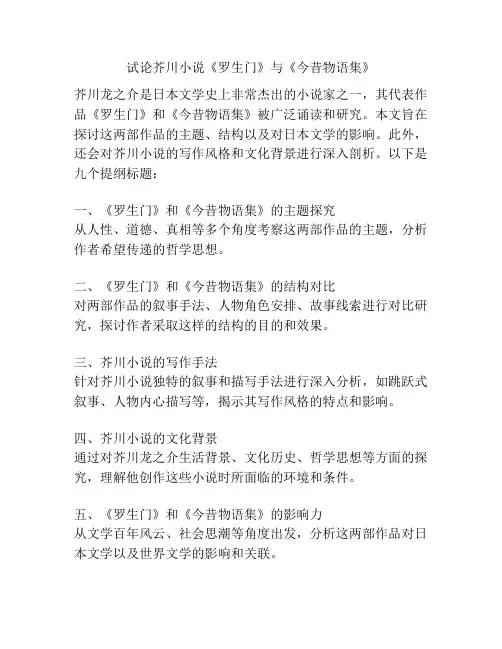 试论芥川小说《罗生门》与《今昔物语集》

芥川龙之介是日本文学史上非常杰出的小说家之一，其代表作品《罗生门》和《今昔物语集》被广泛诵读和研究。本文旨在探讨这两部作品的主题、结构以及对日本文学的影响。此外，还会对芥川小说的写作风格和文化背景进行深入剖析。以下是九个提纲标题：

一、《罗生门》和《今昔物语集》的主题探究
从人性、道德、真相等多个角度考察这两部作品的主题，分析作者希望传递的哲学思想。

二、《罗生门》和《今昔物语集》的结构对比
对两部作品的叙事手法、人物角色安排、故事线索进行对比研究，探讨作者采取这样的结构的目的和效果。

三、芥川小说的写作手法
针对芥川小说独特的叙事和描写手法进行深入分析，如跳跃式叙事、人物内心描写等，揭示其写作风格的特点和影响。

四、芥川小说的文化背景
通过对芥川龙之介生活背景、文化历史、哲学思想等方面的探究，理解他创作这些小说时所面临的环境和条件。

五、《罗生门》和《今昔物语集》的影响力
从文学百年风云、社会思潮等角度出发，分析这两部作品对日本文学以及世界文学的影响和关联。